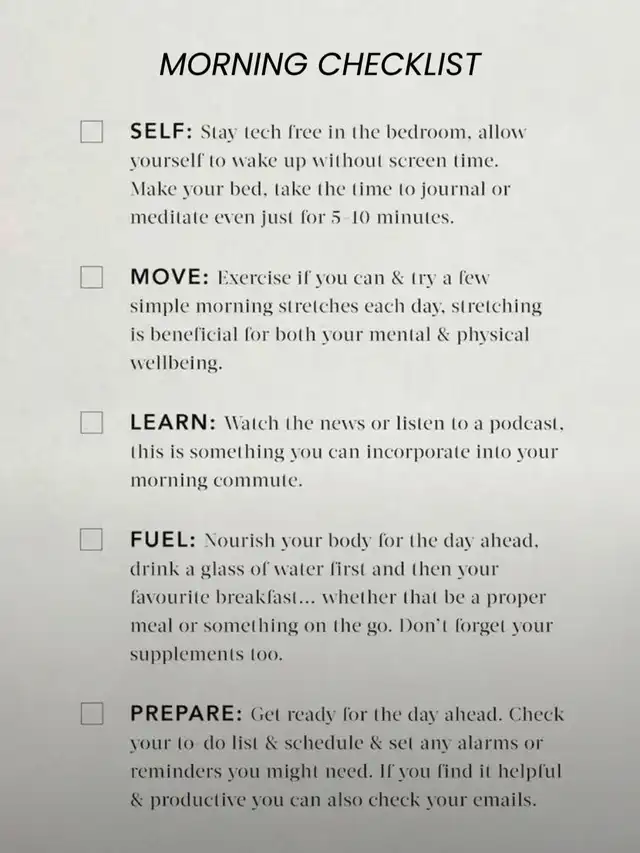 MORNING CHECKLIST

☐ SELF: Stay tech free in the bedroom, allow yourself to wake up without screen time. Make your bed, take the time to journal or meditate even just for 5-10 minutes.

☐ MOVE: Exercise if you can & try a few simple morning stretches each day, stretching is beneficial for both your mental & physical wellbeing.

☐ LEARN: Watch the news or listen to a podcast, this is something you can incorporate into your morning commute.

☐ FUEL: Nourish your body for the day ahead, drink a glass of water first and then your favourite breakfast... whether that be a proper meal or something on the go. Don't forget your supplements too.

☐ PREPARE: Get ready for the day ahead. Check your to-do list & schedule & set any alarms or reminders you might need. If you find it helpful & productive you can also check your emails.